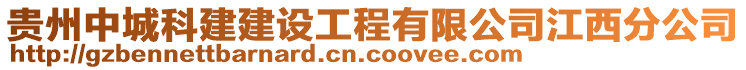 贵州中城科建建设工程有限公司江西分公司
http://gzbennettbarnard.cn.coovee.com